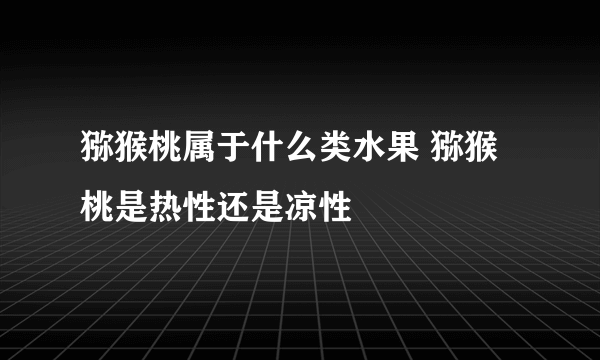 猕猴桃属于什么类水果 猕猴桃是热性还是凉性